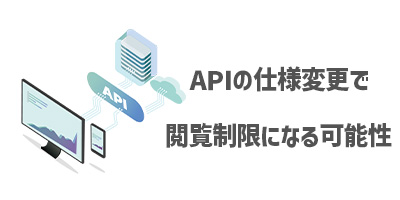 API

APIの仕様変更で
閲覧制限になる可能性